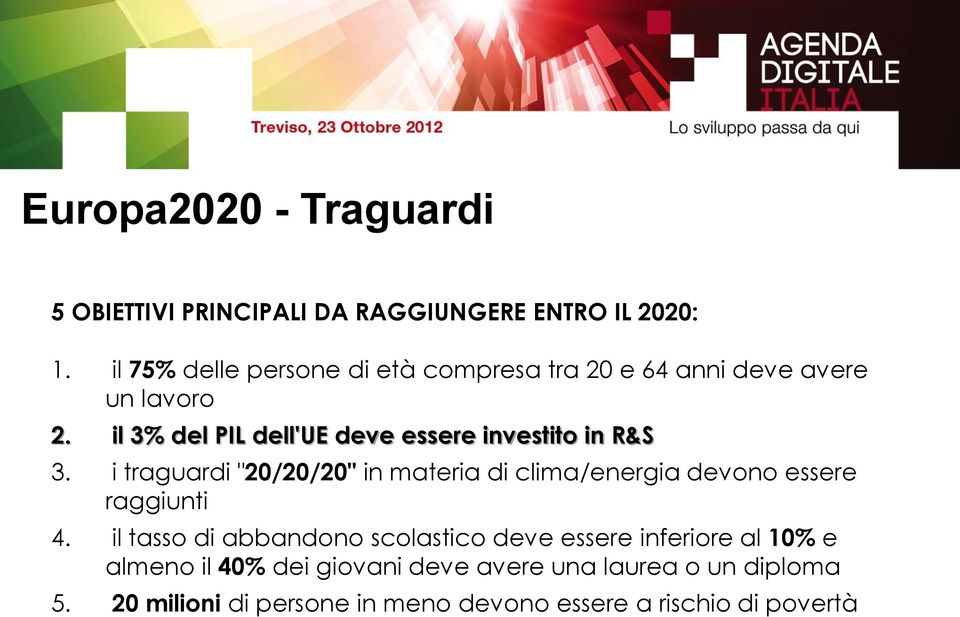 Treviso, 23 Ottobre 2012

AGENDA DIGITALE ITALIA

Lo sviluppo passa da qui

Europa2020 - Traguardi

5 OBIETTIVI PRINCIPALI DA RAGGIUNGERE ENTRO IL 2020:

1. il 75% delle persone di età compresa tra 20 e 64 anni deve avere un lavoro
2. il 3% del PIL dell'UE deve essere investito in R&S
3. i traguardi "20/20/20" in materia di clima/energia devono essere raggiunti
4. il tasso di abbandono scolastico deve essere inferiore al 10% e almeno il 40% dei giovani deve avere una laurea o un diploma
5. 20 milioni di persone in meno devono essere a rischio di povertà